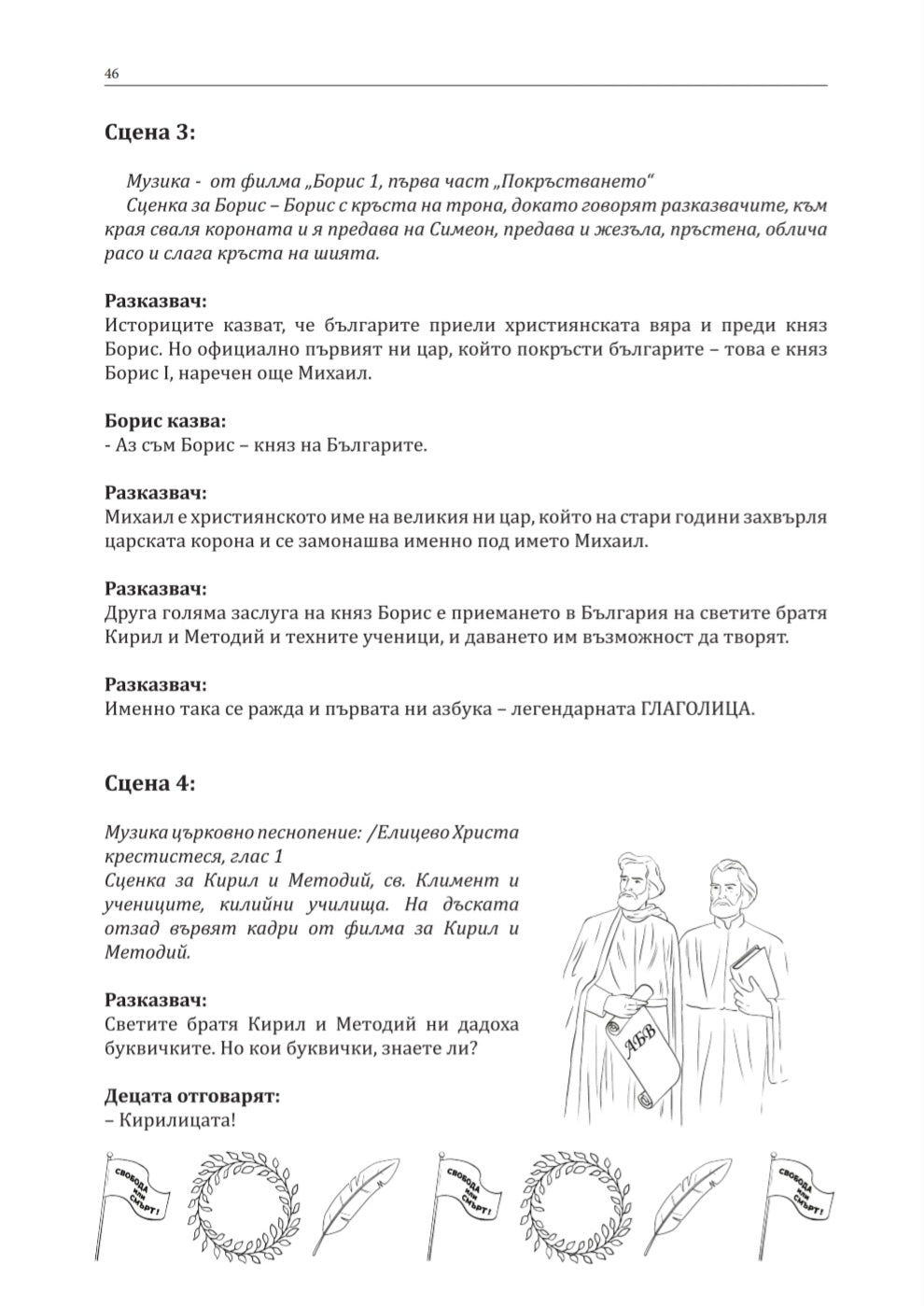 46

Сцена 3:

Музика - от филма „Борис 1, първа част „Покръстването“
Сценка за Борис – Борис с кръста на трона, докато говорят разказвачите, към края сваля короната и я предава на Симеон, предава и жезъла, пръстена, облича расо и слага кръста на шията.

Разказвач:
Историците казват, че българите приели християнската вяра и преди княз Борис. Но официално първият ни цар, който покръсти българите – това е княз Борис I, наречен още Михаил.

Борис казва:
- Аз съм Борис – княз на Българите.

Разказвач:
Михаил е християнското име на великия ни цар, който на стари години захвърля царската корона и се замонашва именно под името Михаил.

Разказвач:
Друга голяма заслуга на княз Борис е приемането в България на светите братя Кирил и Методий и техните ученици, и даването им възможност да творят.

Разказвач:
Именно така се ражда и първата ни азбука – легендарната ГЛАГОЛИЦА.

Сцена 4:

Музика църковно песнопение: /Елицево Христа крестистеся, глас 1
Сценка за Кирил и Методий, св. Климент и учениците, килийни училища. На дъската отзад вървят кадри от филма за Кирил и Методий.

Разказвач:
Светите братя Кирил и Методий ни дадоха буквичките. Но кои буквички, знаете ли?

Децата отговарят:
– Кирилицата!

АБВ

СВОБОДА ИЛИ СМЪРТ!

СВОБОДА ИЛИ СМЪРТ!

СВОБОДА ИЛИ СМЪРТ!